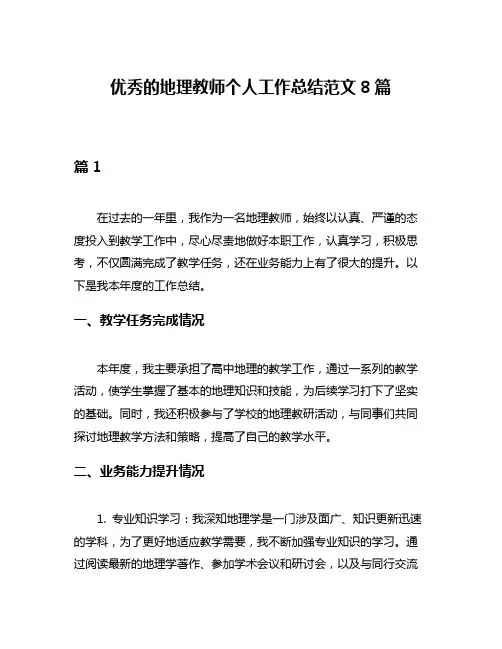 优秀的地理教师个人工作总结范文 8 篇

篇 1

在过去的一年里，我作为一名地理教师，始终以认真、严谨的态度投入到教学工作中，尽心尽责地做好本职工作，认真学习，积极思考，不仅圆满完成了教学任务，还在业务能力上有了很大的提升。以下是我本年度的工作总结。

一、教学任务完成情况

本年度，我主要承担了高中地理的教学工作，通过一系列的教学活动，使学生掌握了基本的地理知识和技能，为后续学习打下了坚实的基础。同时，我还积极参与了学校的地理教研活动，与同事们共同探讨地理教学方法和策略，提高了自己的教学水平。

二、业务能力提升情况

1. 专业知识学习：我深知地理学是一门涉及面广、知识更新迅速的学科，为了更好地适应教学需要，我不断加强专业知识的学习。通过阅读最新的地理学著作、参加学术会议和研讨会，以及与同行交流